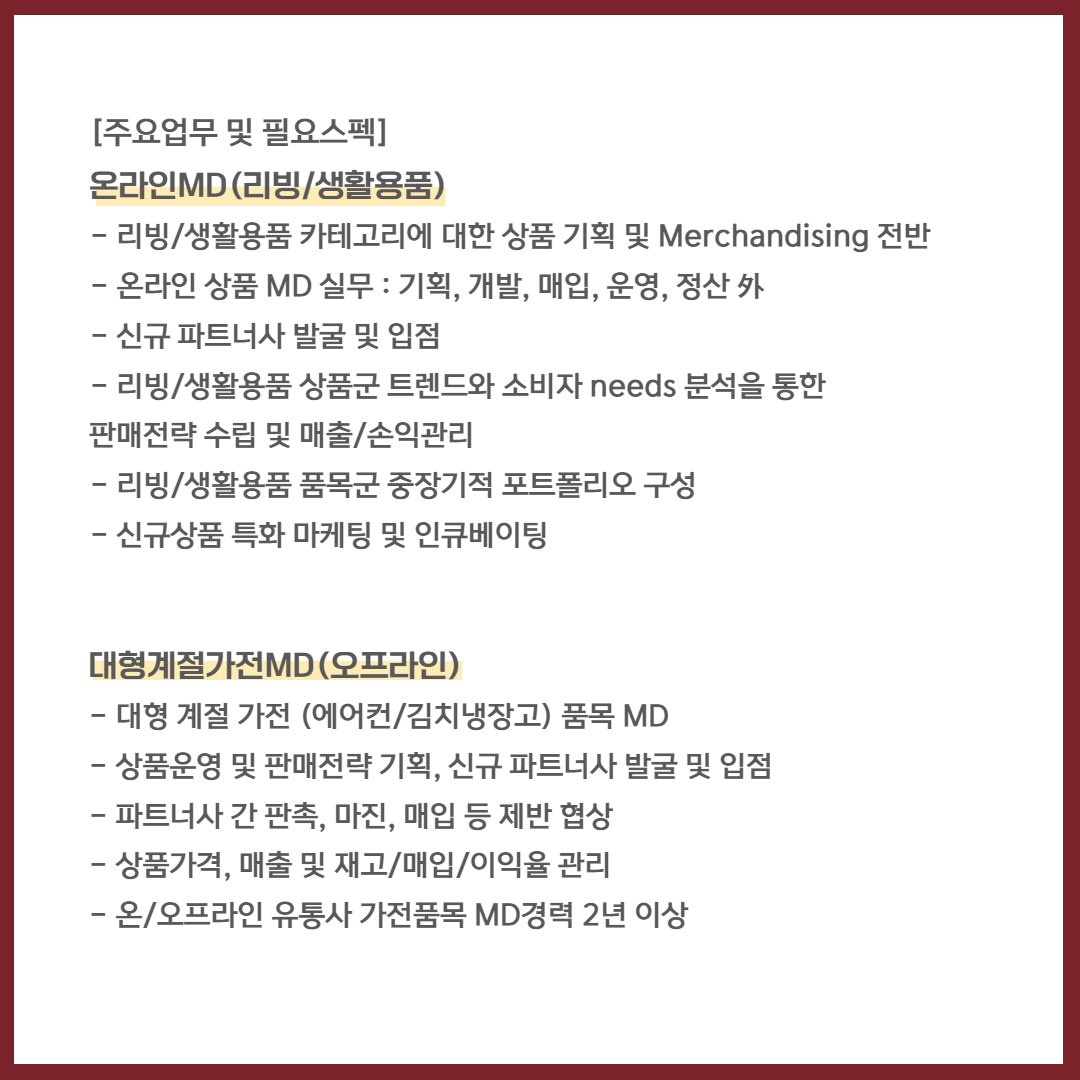 [주요업무 및 필요스펙]
온라인MD(리빙/생활용품)
- 리빙/생활용품 카테고리에 대한 상품 기획 및 Merchandising 전반
- 온라인 상품 MD 실무 : 기획, 개발, 매입, 운영, 정산 外
- 신규 파트너사 발굴 및 입점
- 리빙/생활용품 상품군 트렌드와 소비자 needs 분석을 통한 판매전략 수립 및 매출/손익관리
- 리빙/생활용품 품목군 중장기적 포트폴리오 구성
- 신규상품 특화 마케팅 및 인큐베이팅

대형계절가전MD(오프라인)
- 대형 계절 가전 (에어컨/김치냉장고) 품목 MD
- 상품운영 및 판매전략 기획, 신규 파트너사 발굴 및 입점
- 파트너사 간 판촉, 마진, 매입 등 제반 협상
- 상품가격, 매출 및 재고/매입/이익율 관리
- 온/오프라인 유통사 가전품목 MD경력 2년 이상